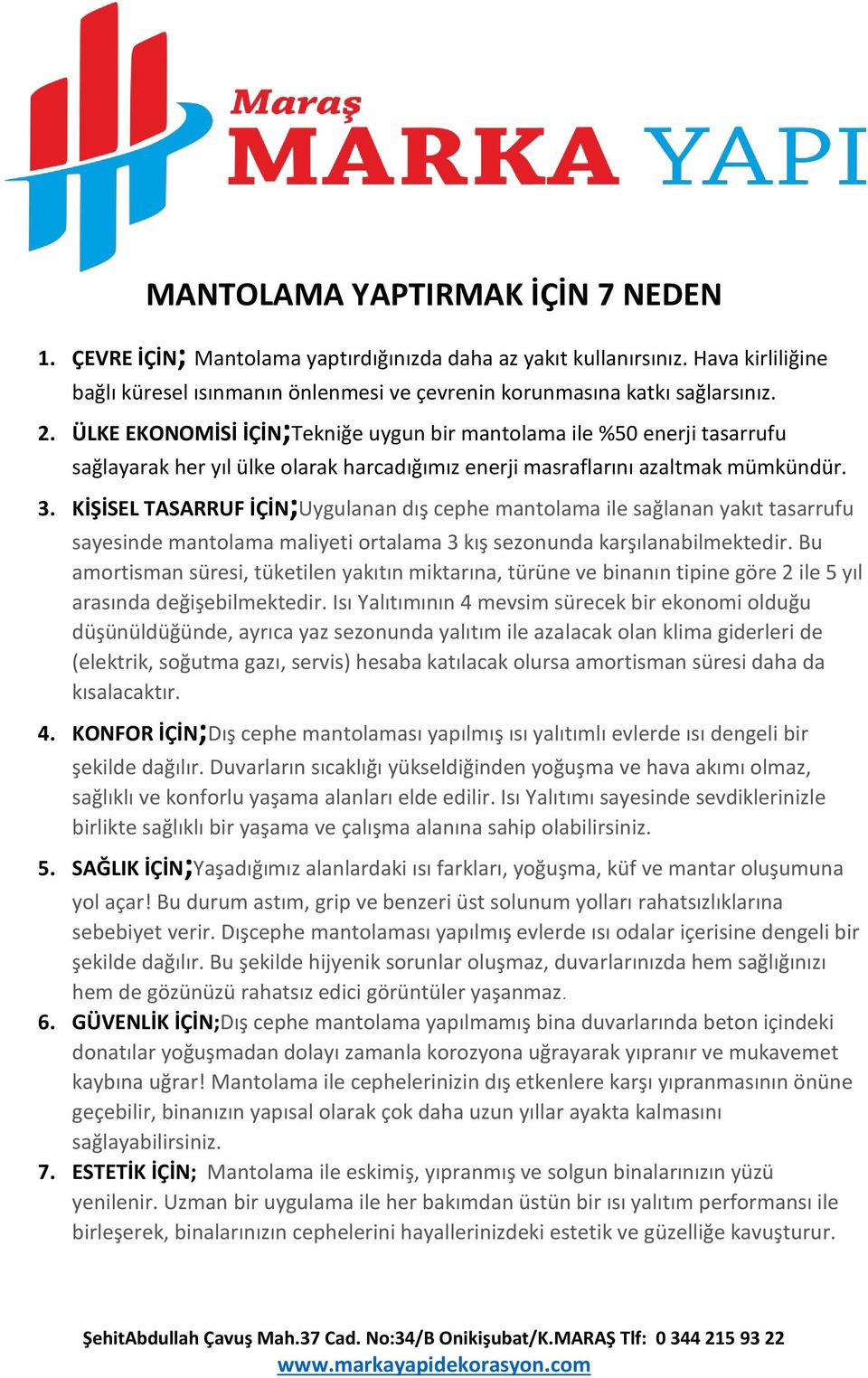 Maraş
MARKA YAPI

MANTOLAMA YAPTIRMAK İÇİN 7 NEDEN

1. ÇEVRE İÇİN; Mantolama yaptırdığınızda daha az yakıt kullanırsınız. Hava kirliliğine bağlı küresel ısınmanın önlenmesi ve çevrenin korunmasına katkı sağlarsınız.

2. ÜLKE EKONOMİSİ İÇİN;Tekniğe uygun bir mantolama ile %50 enerji tasarrufu sağlayarak her yıl ülke olarak harcadığımız enerji masraflarını azaltmak mümkündür.

3. KİŞİSEL TASARRUF İÇİN;Uygulanan dış cephe mantolama ile sağlanan yakıt tasarrufu sayesinde mantolama maliyeti ortalama 3 kış sezonunda karşılanabilmektedir. Bu amortisman süresi, tüketilen yakıtın miktarına, türüne ve binanın tipine göre 2 ile 5 yıl arasında değişebilmektedir. Isı Yalıtımının 4 mevsim sürecek bir ekonomi olduğu düşünüldüğünde, ayrıca yaz sezonunda yalıtım ile azalacak olan klima giderleri de (elektrik, soğutma gazı, servis) hesaba katılacak olursa amortisman süresi daha da kısalacaktır.

4. KONFOR İÇİN;Dış cephe mantolaması yapılmış ısı yalıtımlı evlerde ısı dengeli bir şekilde dağılır. Duvarların sıcaklığı yükseldiğinden yoğuşma ve hava akımı olmaz, sağlıklı ve konforlu yaşama alanları elde edilir. Isı Yalıtımı sayesinde sevdiklerinizle birlikte sağlıklı bir yaşama ve çalışma alanına sahip olabilirsiniz.

5. SAĞLIK İÇİN;Yaşadığımız alanlardaki ısı farkları, yoğuşma, küf ve mantar oluşumuna yol açar! Bu durum astım, grip ve benzeri üst solunum yolları rahatsızlıklarına sebebiyet verir. Dışcephe mantolaması yapılmış evlerde ısı odalar içerisine dengeli bir şekilde dağılır. Bu şekilde hijyenik sorunlar oluşmaz, duvarlarınızda hem sağlığınızı hem de gözünüzü rahatsız edici görüntüler yaşanmaz.

6. GÜVENLİK İÇİN;Dış cephe mantolama yapılmamış bina duvarlarında beton içindeki donatılar yoğuşmadan dolayı zamanla korozyona uğrayarak yıpranır ve mukavemet kaybına uğrar! Mantolama ile cephelerinizin dış etkenlere karşı yıpranmasının önüne geçebilir, binanızın yapısal olarak çok daha uzun yıllar ayakta kalmasını sağlayabilirsiniz.

7. ESTETİK İÇİN; Mantolama ile eskimiş, yıpranmış ve solgun binalarınızın yüzü yenilenir. Uzman bir uygulama ile her bakımdan üstün bir ısı yalıtım performansı ile birleşerek, binalarınızın cephelerini hayallerinizdeki estetik ve güzelliğe kavuşturur.

ŞehitAbdullah Çavuş Mah.37 Cad. No:34/B Onikişubat/K.MARAŞ Tlf: 0 344 215 93 22
www.markayapidekorasyon.com